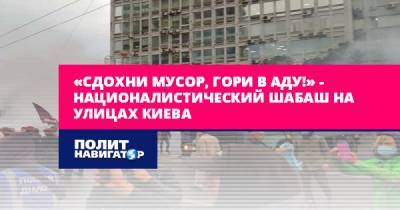 «СДОХНИ МУСОР, ГОРИ В АДУ!» - НАЦИОНАЛИСТИЧЕСКИЙ ШАБАШ НА УЛИЦАХ КИЕВА

ПОЛИТ НАВИГАТОР